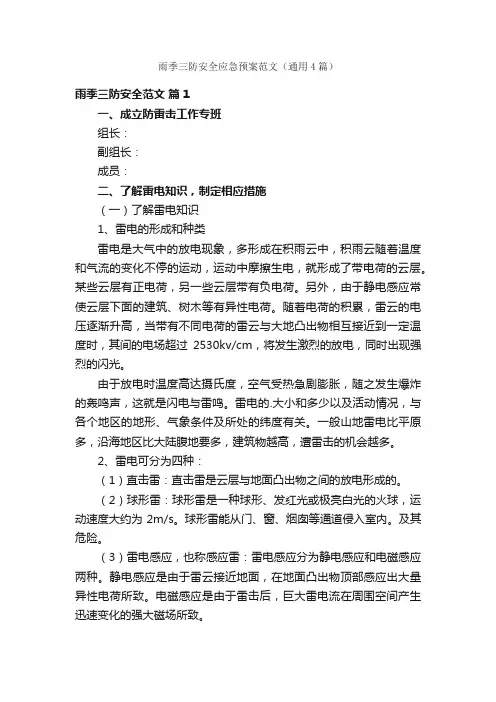 雨季三防安全应急预案范文（通用4篇）

雨季三防安全范文 篇1

一、成立防雷击工作专班

组长：

副组长：

成员：

二、了解雷电知识，制定相应措施

（一）了解雷电知识

1、雷电的形成和种类

雷电是大气中的放电现象，多形成在积雨云中，积雨云随着温度和气流的变化不停的运动，运动中摩擦生电，就形成了带电荷的云层。某些云层有正电荷，另一些云层带有负电荷。另外，由于静电感应常使云层下面的建筑、树木等有异性电荷。随着电荷的积累，雷云的电压逐渐升高，当带有不同电荷的雷云与大地凸出物相互接近到一定温度时，其间的电场超过 2530kv/cm，将发生激烈的放电，同时出现强烈的闪光。

由于放电时温度高达摄氏度，空气受热急剧膨胀，随之发生爆炸的轰鸣声，这就是闪电与雷鸣。雷电的.大小和多少以及活动情况，与各个地区的地形、气象条件及所处的纬度有关。一般山地雷电比平原多，沿海地区比大陆腹地要多，建筑物越高，遭雷击的机会越多。

2、雷电可分为四种：

（1）直击雷：直击雷是云层与地面凸出物之间的放电形成的。

（2）球形雷：球形雷是一种球形、发红光或极亮白光的火球，运动速度大约为 2m/s。球形雷能从门、窗、烟囱等通道侵入室内。及其危险。

（3）雷电感应，也称感应雷：雷电感应分为静电感应和电磁感应两种。静电感应是由于雷云接近地面，在地面凸出物顶部感应出大量异性电荷所致。电磁感应是由于雷击后，巨大雷电流在周围空间产生迅速变化的强大磁场所致。